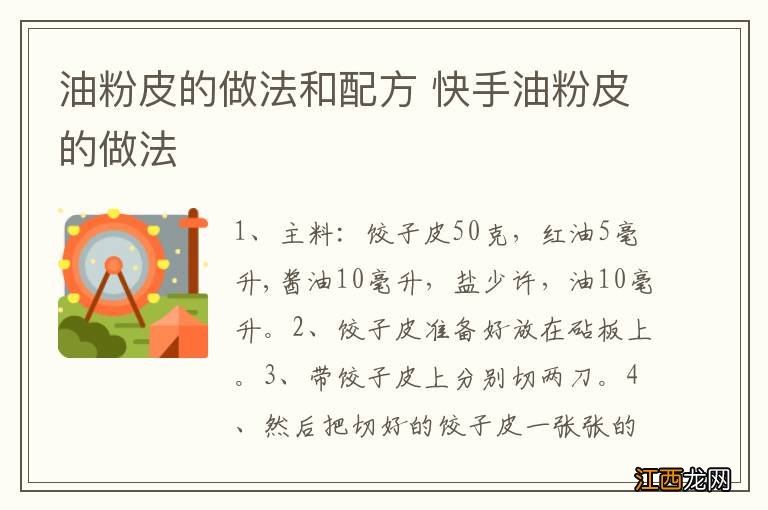 油粉皮的做法和配方 快手油粉皮的做法

1、主料：饺子皮50克，红油5毫升，酱油10毫升，盐少许，油10毫升。2、饺子皮准备好放在砧板上。3、带饺子皮上分别切两刀。4、然后把切好的饺子皮一张张的

江西龙网